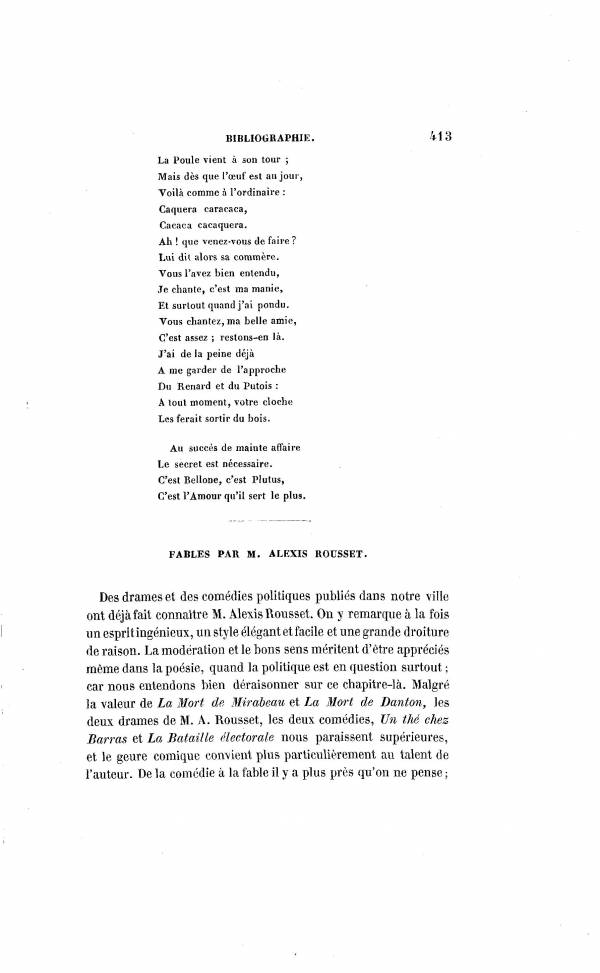 BIBLIOGRAPHIE. 413

La Poule vient à son tour ;
Mais dès que l'œuf est au jour,
Voilà comme à l'ordinaire :
Caquera caracaca,
Cacaca cacaquera.
Ah ! que venez-vous de faire ?
Lui dit alors sa commère.
Vous l'avez bien entendu,
Je chante, c'est ma manie,
Et surtout quand j'ai pondu.
Vous chantez, ma belle amie,
C'est assez ; restons-en là.
J'ai de la peine déjà
A me garder de l'approche
Du Renard et du Putois :
A tout moment, votre cloche
Les ferait sortir du bois.

Au succès de mainte affaire
Le secret est nécessaire.
C'est Bellone, c'est Plutus,
C'est l'Amour qu'il sert le plus.

FABLES PAR M. ALEXIS ROUSSET.

Des drames et des comédies politiques publiés dans notre ville ont déjà fait connaître M. Alexis Rousset. On y remarque à la fois un esprit ingénieux, un style élégant et facile et une grande droiture de raison. La modération et le bons sens méritent d'être appréciés même dans la poésie, quand la politique est en question surtout ; car nous entendons bien déraisonner sur ce chapitre-là. Malgré la valeur de La Mort de Mirabeau et La Mort de Danton, les deux drames de M. A. Rousset, les deux comédies, Un thé chez Barras et La Bataille électorale nous paraissent supérieures, et le genre comique convient plus particulièrement au talent de l'auteur. De la comédie à la fable il y a plus près qu'on ne pense ;